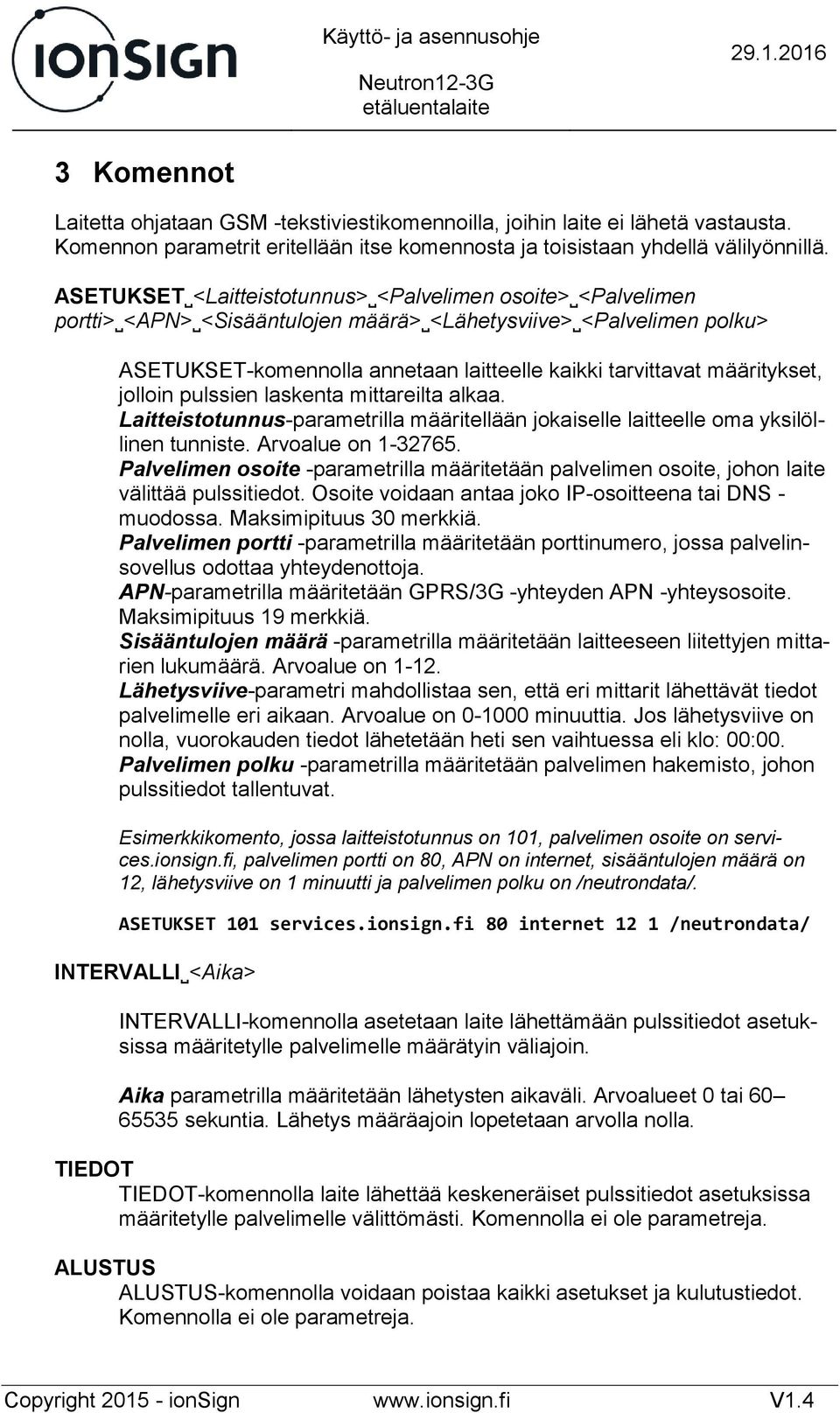 ionSIGN

Käyttö- ja asennusohje
Neutron12-3G etäluentalaite

29.1.2016

3 Komennot

Laitetta ohjataan GSM -tekstiviestikomennoilla, joihin laite ei lähetä vastausta. Komennon parametrit eritellään itse komennosta ja toisistaan yhdellä välilyönnillä.

ASETUKSET␣<Laitteistotunnus>␣<Palvelimen osoite>␣<Palvelimen portti>␣<APN>␣<Sisääntulojen määrä>␣<Lähetysviive>␣<Palvelimen polku>

ASETUKSET-komennolla annetaan laitteelle kaikki tarvittavat määritykset, jolloin pulssien laskenta mittareilta alkaa.
Laitteistotunnus-parametrilla määritellään jokaiselle laitteelle oma yksilöllinen tunniste. Arvoalue on 1-32765.
Palvelimen osoite -parametrilla määritetään palvelimen osoite, johon laite välittää pulssitiedot. Osoite voidaan antaa joko IP-osoitteena tai DNS -muodossa. Maksimipituus 30 merkkiä.
Palvelimen portti -parametrilla määritetään porttinumero, jossa palvelinsovellus odottaa yhteydenottoja.
APN-parametrilla määritetään GPRS/3G -yhteyden APN -yhteysosoite. Maksimipituus 19 merkkiä.
Sisääntulojen määrä -parametrilla määritetään laitteeseen liitettyjen mittarien lukumäärä. Arvoalue on 1-12.
Lähetysviive-parametri mahdollistaa sen, että eri mittarit lähettävät tiedot palvelimelle eri aikaan. Arvoalue on 0-1000 minuuttia. Jos lähetysviive on nolla, vuorokauden tiedot lähetetään heti sen vaihtuessa eli klo: 00:00.
Palvelimen polku -parametrilla määritetään palvelimen hakemisto, johon pulssitiedot tallentuvat.

Esimerkkikomento, jossa laitteistotunnus on 101, palvelimen osoite on services.ionsign.fi, palvelimen portti on 80, APN on internet, sisääntulojen määrä on 12, lähetysviive on 1 minuutti ja palvelimen polku on /neutrondata/.

ASETUKSET 101 services.ionsign.fi 80 internet 12 1 /neutrondata/

INTERVALLI␣<Aika>

INTERVALLI-komennolla asetetaan laite lähettämään pulssitiedot asetuksissa määritetylle palvelimelle määrätyin väliajoin.

Aika parametrilla määritetään lähetysten aikaväli. Arvoalueet 0 tai 60–65535 sekuntia. Lähetys määräajoin lopetetaan arvolla nolla.

TIEDOT
TIEDOT-komennolla laite lähettää keskeneräiset pulssitiedot asetuksissa määritetylle palvelimelle välittömästi. Komennolla ei ole parametreja.

ALUSTUS
ALUSTUS-komennolla voidaan poistaa kaikki asetukset ja kulutustiedot. Komennolla ei ole parametreja.

Copyright 2015 - ionSign www.ionsign.fi V1.4